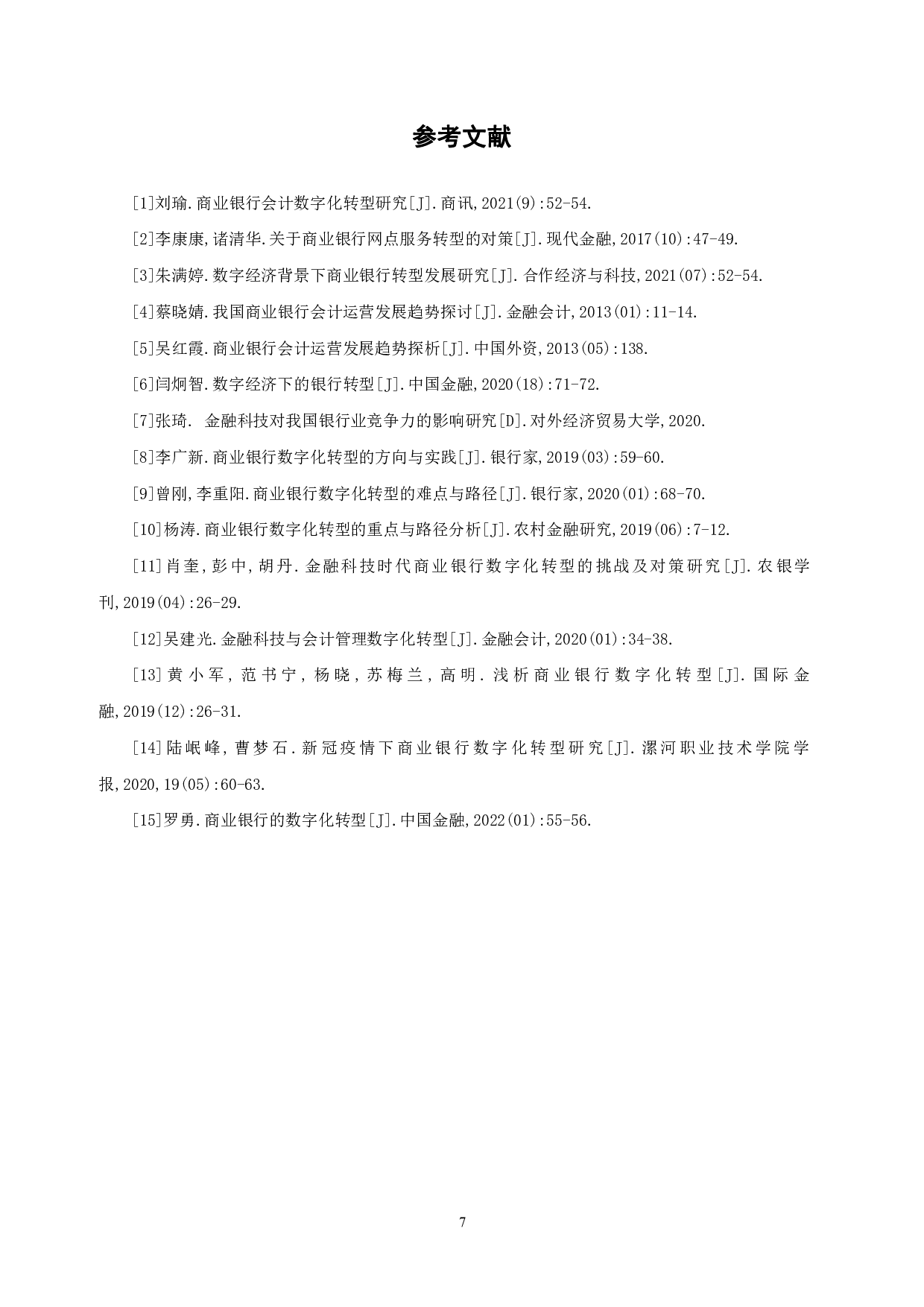 参考文献

[1]刘瑜.商业银行会计数字化转型研究[J].商讯,2021(9):52-54.

[2]李康康,诸清华.关于商业银行网点服务转型的对策[J].现代金融,2017(10):47-49.

[3]朱满婷.数字经济背景下商业银行转型发展研究[J].合作经济与科技,2021(07):52-54.

[4]蔡晓婧.我国商业银行会计运营发展趋势探讨[J].金融会计,2013(01):11-14.

[5]吴红霞.商业银行会计运营发展趋势探析[J].中国外资,2013(05):138.

[6]闫炯智.数字经济下的银行转型[J].中国金融,2020(18):71-72.

[7]张琦. 金融科技对我国银行业竞争力的影响研究[D].对外经济贸易大学,2020.

[8]李广新.商业银行数字化转型的方向与实践[J].银行家,2019(03):59-60.

[9]曾刚,李重阳.商业银行数字化转型的难点与路径[J].银行家,2020(01):68-70.

[10]杨涛.商业银行数字化转型的重点与路径分析[J].农村金融研究,2019(06):7-12.

[11]肖奎,彭中,胡丹.金融科技时代商业银行数字化转型的挑战及对策研究[J].农银学刊,2019(04):26-29.

[12]吴建光.金融科技与会计管理数字化转型[J].金融会计,2020(01):34-38.

[13]黄小军,范书宁,杨晓,苏梅兰,高明.浅析商业银行数字化转型[J].国际金融,2019(12):26-31.

[14]陆岷峰,曹梦石.新冠疫情下商业银行数字化转型研究[J].漯河职业技术学院学报,2020,19(05):60-63.

[15]罗勇.商业银行的数字化转型[J].中国金融,2022(01):55-56.

7